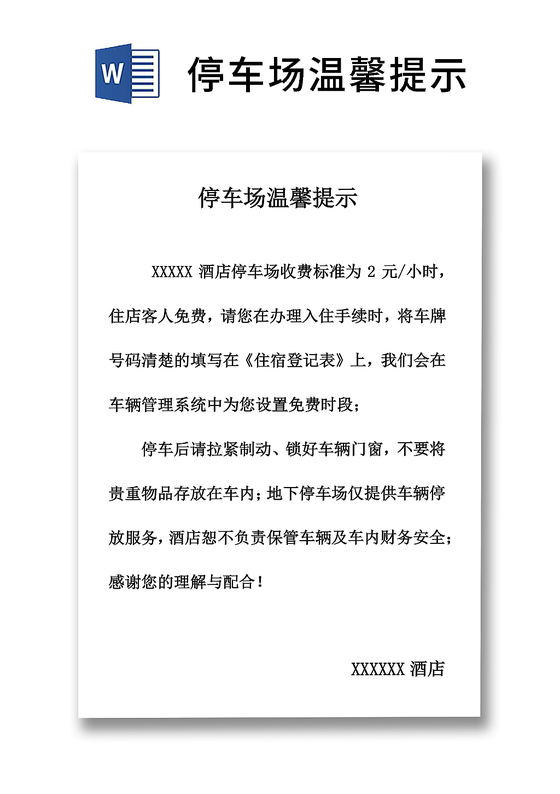 W

停车场温馨提示

停车场温馨提示

XXXXX 酒店停车场收费标准为 2 元/小时，住店客人免费，请您在办理入住手续时，将车牌号码清楚的填写在《住宿登记表》上，我们会在车辆管理系统中为您设置免费时段；

停车后请拉紧制动、锁好车辆门窗，不要将贵重物品存放在车内；地下停车场仅提供车辆停放服务，酒店恕不负责保管车辆及车内财务安全；感谢您的理解与配合！

XXXXXX 酒店